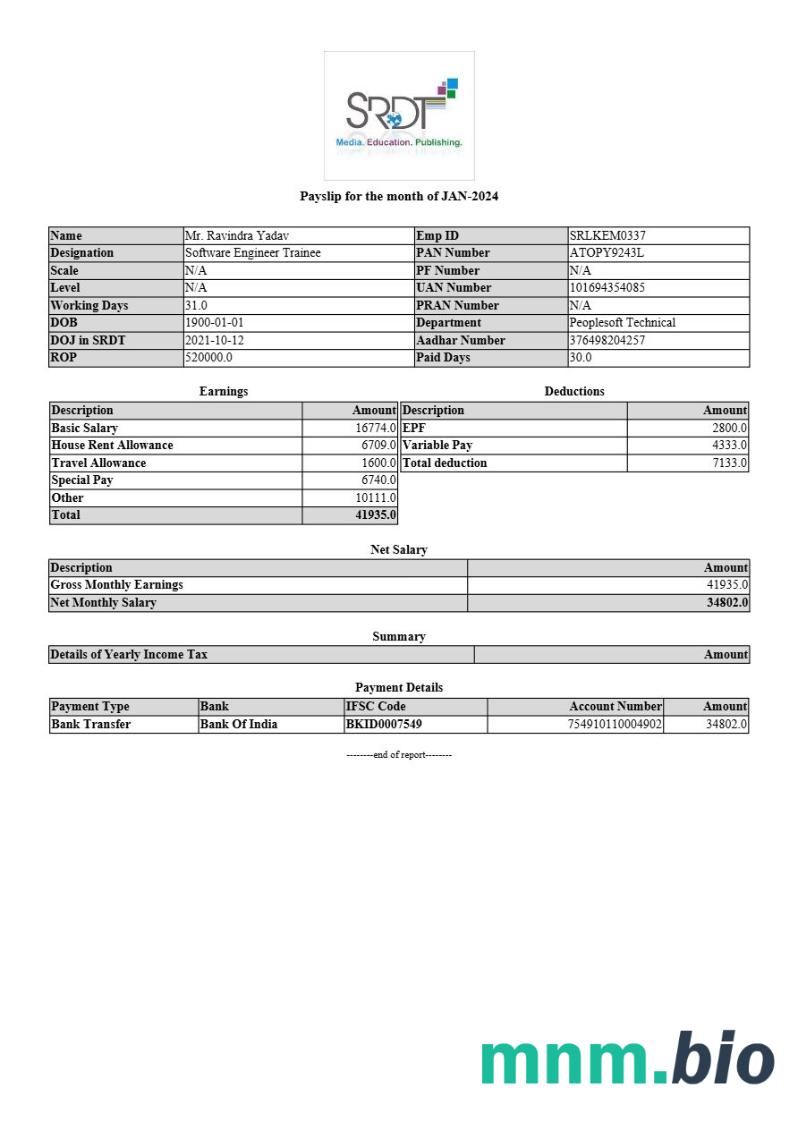 SRDT
Media. Education. Publishing.

Payslip for the month of JAN-2024

| Name | Mr. Ravindra Yadav | Emp ID | SRLKEM0337 |
|---|---|---|---|
| Designation | Software Engineer Trainee | PAN Number | ATOPY9243L |
| Scale | N/A | PF Number | N/A |
| Level | N/A | UAN Number | 101694354085 |
| Working Days | 31.0 | PRAN Number | N/A |
| DOB | 1900-01-01 | Department | Peoplesoft Technical |
| DOJ in SRDT | 2021-10-12 | Aadhar Number | 376498204257 |
| ROP | 520000.0 | Paid Days | 30.0 |

Earnings

| Description | Amount |
|---|---|
| Basic Salary | 16774.0 |
| House Rent Allowance | 6709.0 |
| Travel Allowance | 1600.0 |
| Special Pay | 6740.0 |
| Other | 10111.0 |
| Total | 41935.0 |

Deductions

| Description | Amount |
|---|---|
| EPF | 2800.0 |
| Variable Pay | 4333.0 |
| Total deduction | 7133.0 |

Net Salary

| Description | Amount |
|---|---|
| Gross Monthly Earnings | 41935.0 |
| Net Monthly Salary | 34802.0 |

Summary

| Details of Yearly Income Tax | Amount |
|---|---|

Payment Details

| Payment Type | Bank | IFSC Code | Account Number | Amount |
|---|---|---|---|---|
| Bank Transfer | Bank Of India | BKID0007549 | 754910110004902 | 34802.0 |

--------end of report--------

mnm.bio